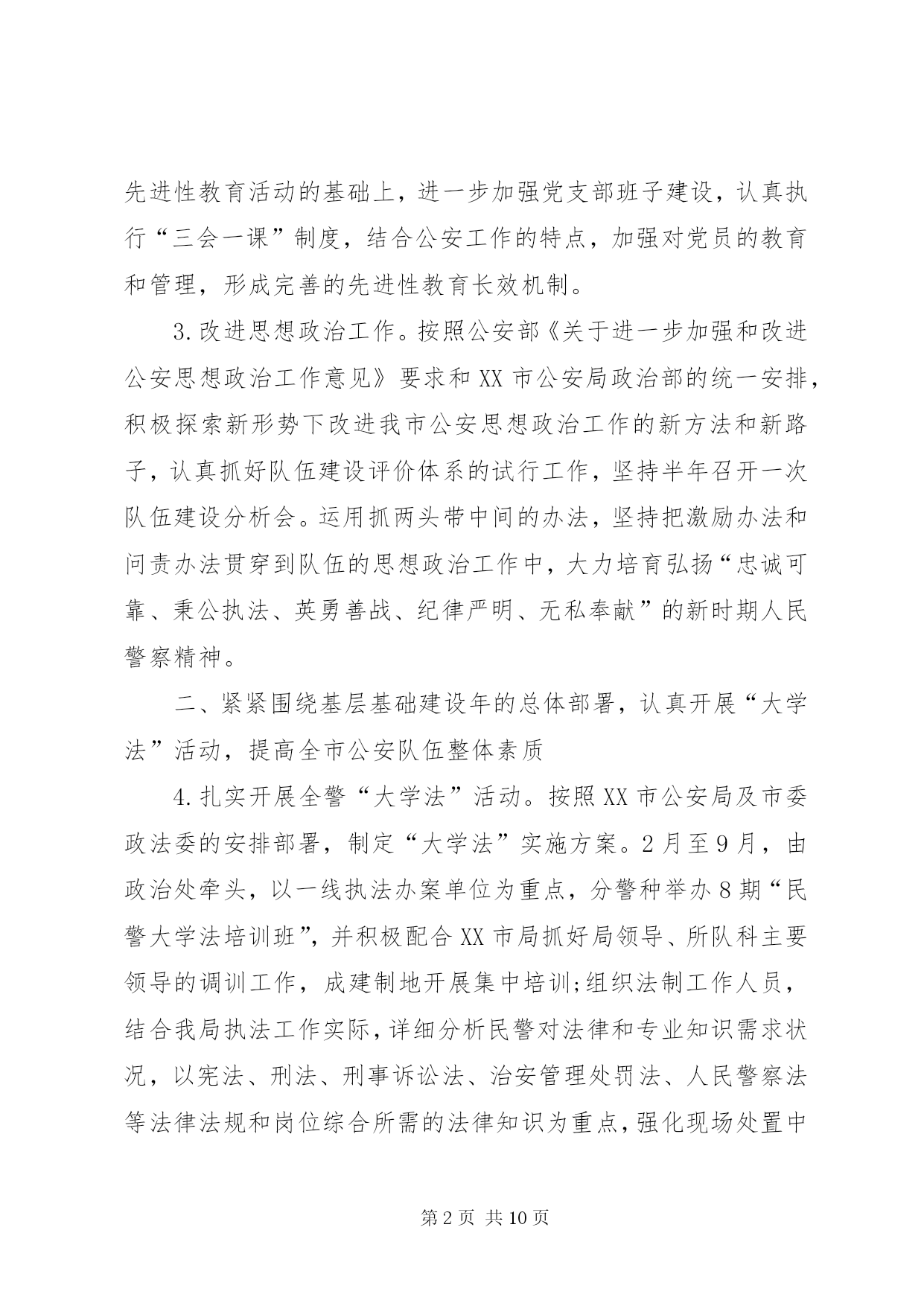 先进性教育活动的基础上，进一步加强党支部班子建设，认真执行“三会一课”制度，结合公安工作的特点，加强对党员的教育和管理，形成完善的先进性教育长效机制。

3.改进思想政治工作。按照公安部《关于进一步加强和改进公安思想政治工作意见》要求和XX市公安局政治部的统一安排，积极探索新形势下改进我市公安思想政治工作的新方法和新路子，认真抓好队伍建设评价体系的试行工作，坚持半年召开一次队伍建设分析会。运用抓两头带中间的办法，坚持把激励办法和问责办法贯穿到队伍的思想政治工作中，大力培育弘扬“忠诚可靠、秉公执法、英勇善战、纪律严明、无私奉献”的新时期人民警察精神。

二、紧紧围绕基层基础建设年的总体部署，认真开展“大学法”活动，提高全市公安队伍整体素质

4.扎实开展全警“大学法”活动。按照XX市公安局及市委政法委的安排部署，制定“大学法”实施方案。2月至9月，由政治处牵头，以一线执法办案单位为重点，分警种举办8期“民警大学法培训班”，并积极配合XX市局抓好局领导、所队科主要领导的调训工作，成建制地开展集中培训;组织法制工作人员，结合我局执法工作实际，详细分析民警对法律和专业知识需求状况，以宪法、刑法、刑事诉讼法、治安管理处罚法、人民警察法等法律法规和岗位综合所需的法律知识为重点，强化现场处置中

第2页 共10页